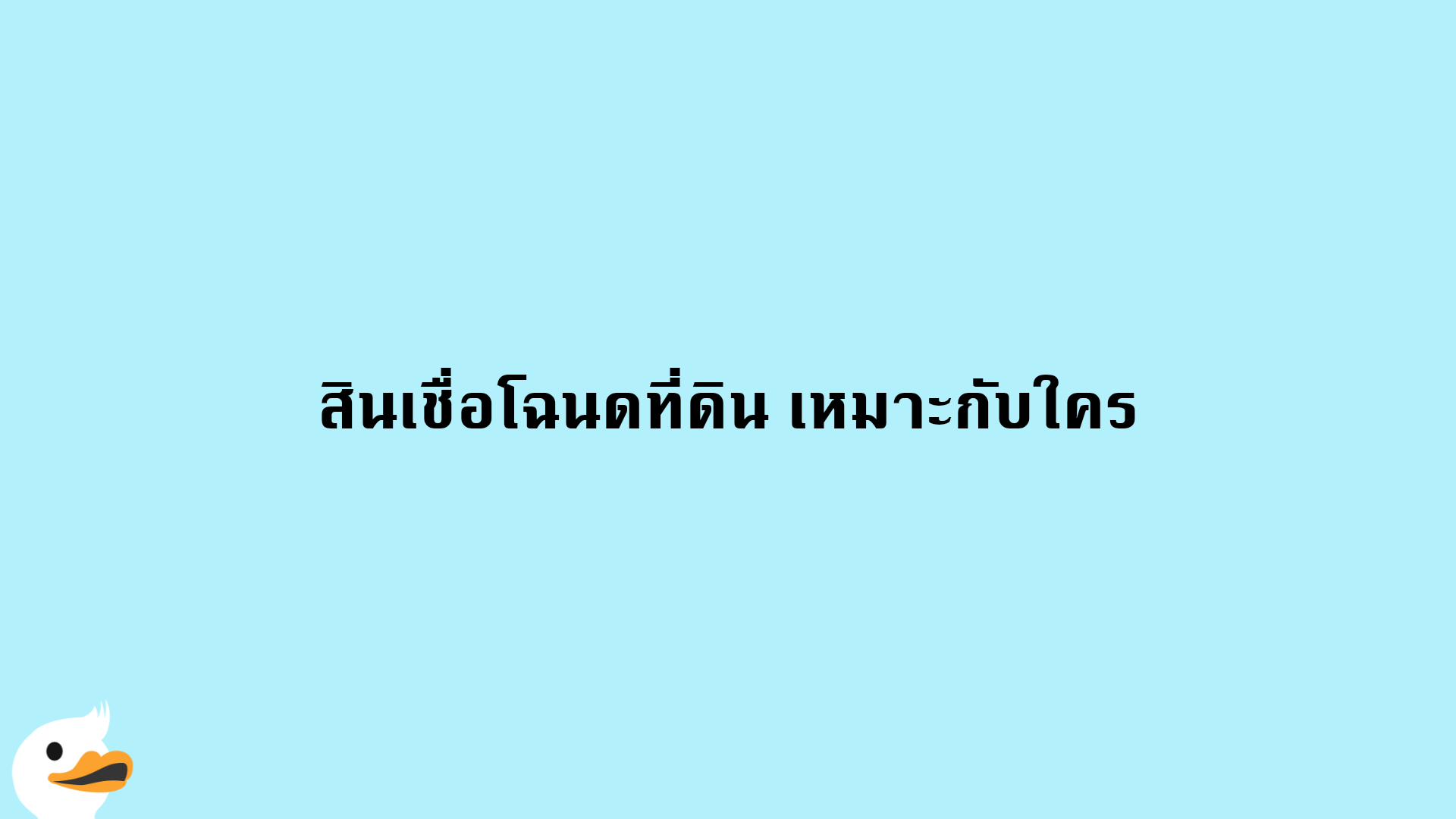 สินเชื่อโฉนดที่ดิน เหมาะกับใคร